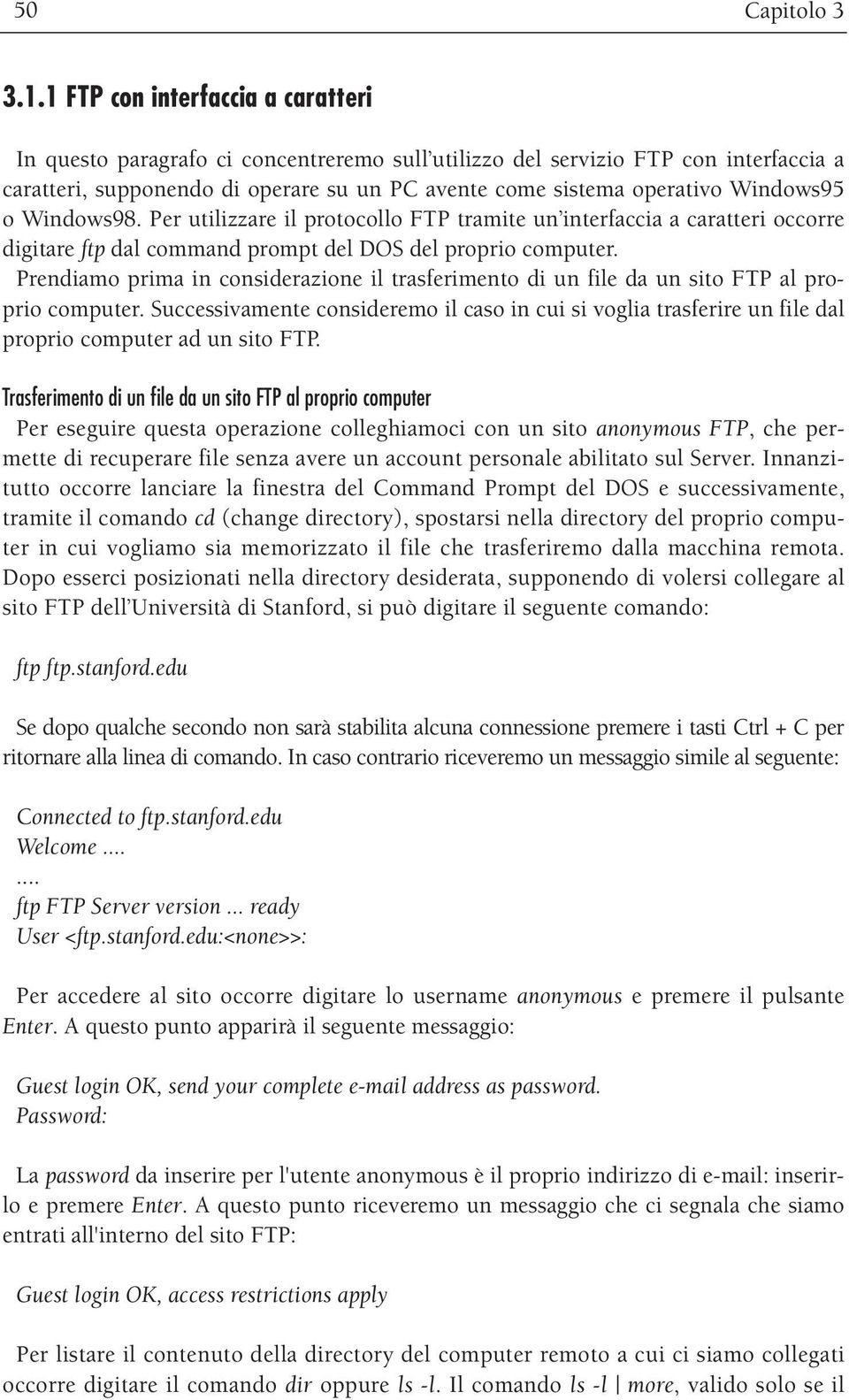 50 Capitolo 3

3.1.1 FTP con interfaccia a caratteri

In questo paragrafo ci concentreremo sull'utilizzo del servizio FTP con interfaccia a caratteri, supponendo di operare su un PC avente come sistema operativo Windows95 o Windows98. Per utilizzare il protocollo FTP tramite un'interfaccia a caratteri occorre digitare ftp dal command prompt del DOS del proprio computer.

Prendiamo prima in considerazione il trasferimento di un file da un sito FTP al proprio computer. Successivamente consideremo il caso in cui si voglia trasferire un file dal proprio computer ad un sito FTP.

Trasferimento di un file da un sito FTP al proprio computer

Per eseguire questa operazione colleghiamoci con un sito anonymous FTP, che permette di recuperare file senza avere un account personale abilitato sul Server. Innanzitutto occorre lanciare la finestra del Command Prompt del DOS e successivamente, tramite il comando cd (change directory), spostarsi nella directory del proprio computer in cui vogliamo sia memorizzato il file che trasferiremo dalla macchina remota. Dopo esserci posizionati nella directory desiderata, supponendo di volersi collegare al sito FTP dell'Università di Stanford, si può digitare il seguente comando:

ftp ftp.stanford.edu

Se dopo qualche secondo non sarà stabilita alcuna connessione premere i tasti Ctrl + C per ritornare alla linea di comando. In caso contrario riceveremo un messaggio simile al seguente:

Connected to ftp.stanford.edu
Welcome ....
....
ftp FTP Server version ... ready
User <ftp.stanford.edu:<none>>:

Per accedere al sito occorre digitare lo username anonymous e premere il pulsante Enter. A questo punto apparirà il seguente messaggio:

Guest login OK, send your complete e-mail address as password.
Password:

La password da inserire per l'utente anonymous è il proprio indirizzo di e-mail: inserirlo e premere Enter. A questo punto riceveremo un messaggio che ci segnala che siamo entrati all'interno del sito FTP:

Guest login OK, access restrictions apply

Per listare il contenuto della directory del computer remoto a cui ci siamo collegati occorre digitare il comando dir oppure ls -l. Il comando ls -l | more, valido solo se il